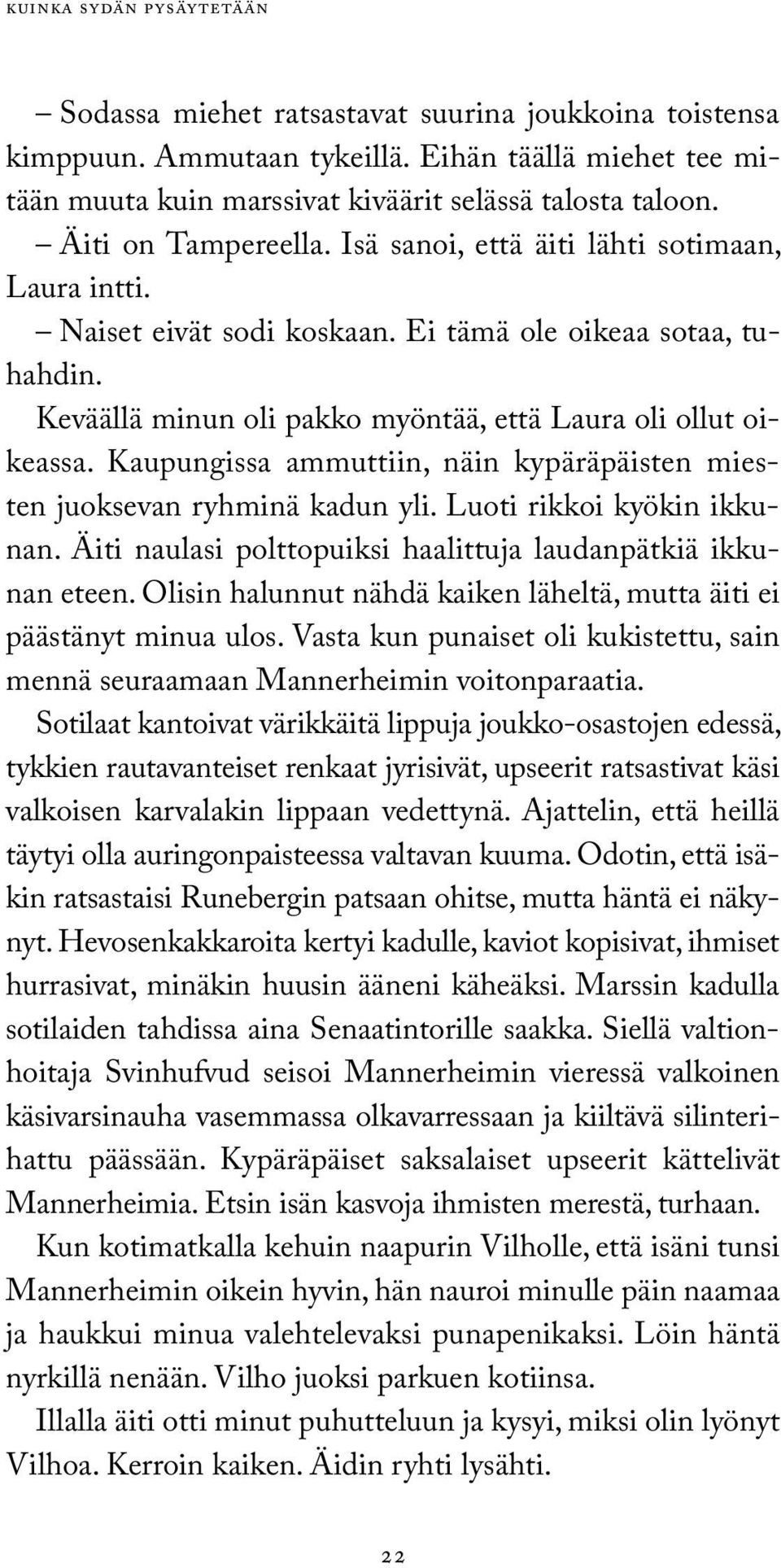 KUINKA SYDÄN PYSÄYTETÄÄN

– Sodassa miehet ratsastavat suurina joukkoina toistensa kimppuun. Ammutaan tykeillä. Eihän täällä miehet tee mitään muuta kuin marssivat kiväärit selässä talosta taloon.

– Äiti on Tampereella. Isä sanoi, että äiti lähti sotimaan, Laura intti.

– Naiset eivät sodi koskaan. Ei tämä ole oikeaa sotaa, tuhahdin.

Keväällä minun oli pakko myöntää, että Laura oli ollut oikeassa. Kaupungissa ammuttiin, näin kypäräpäisten miesten juoksevan ryhminä kadun yli. Luoti rikkoi kyökin ikkunan. Äiti naulasi polttopuiksi haalittuja laudanpätkiä ikkunan eteen. Olisin halunnut nähdä kaiken läheltä, mutta äiti ei päästänyt minua ulos. Vasta kun punaiset oli kukistettu, sain mennä seuraamaan Mannerheimin voitonparaatia. Sotilaat kantoivat värikkäitä lippuja joukko-osastojen edessä, tykkien rautavanteiset renkaat jyrisivät, upseerit ratsastivat käsi valkoisen karvalakin lippaan vedettynä. Ajattelin, että heillä täytyi olla auringonpaisteessa valtavan kuuma. Odotin, että isäkin ratsastaisi Runebergin patsaan ohitse, mutta häntä ei näkynyt. Hevosenkakkaroita kertyi kadulle, kaviot kopisivat, ihmiset hurrasivat, minäkin huusin ääneni käheäksi. Marssin kadulla sotilaiden tahdissa aina Senaatintorille saakka. Siellä valtionhoitaja Svinhufvud seisoi Mannerheimin vieressä valkoinen käsivarsinauha vasemmassa olkavarressaan ja kiiltävä silinterihattu päässään. Kypäräpäiset saksalaiset upseerit kättelivät Mannerheimia. Etsin isän kasvoja ihmisten merestä, turhaan.

Kun kotimatkalla kehuin naapurin Vilholle, että isäni tunsi Mannerheimin oikein hyvin, hän nauroi minulle päin naamaa ja haukkui minua valehtelevaksi punapenikaksi. Löin häntä nyrkillä nenään. Vilho juoksi parkuen kotiinsa.

Illalla äiti otti minut puhutteluun ja kysyi, miksi olin lyönyt Vilhoa. Kerroin kaiken. Äidin ryhti lysähti.

22